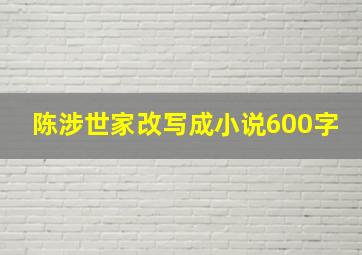 陈涉世家改写成小说600字